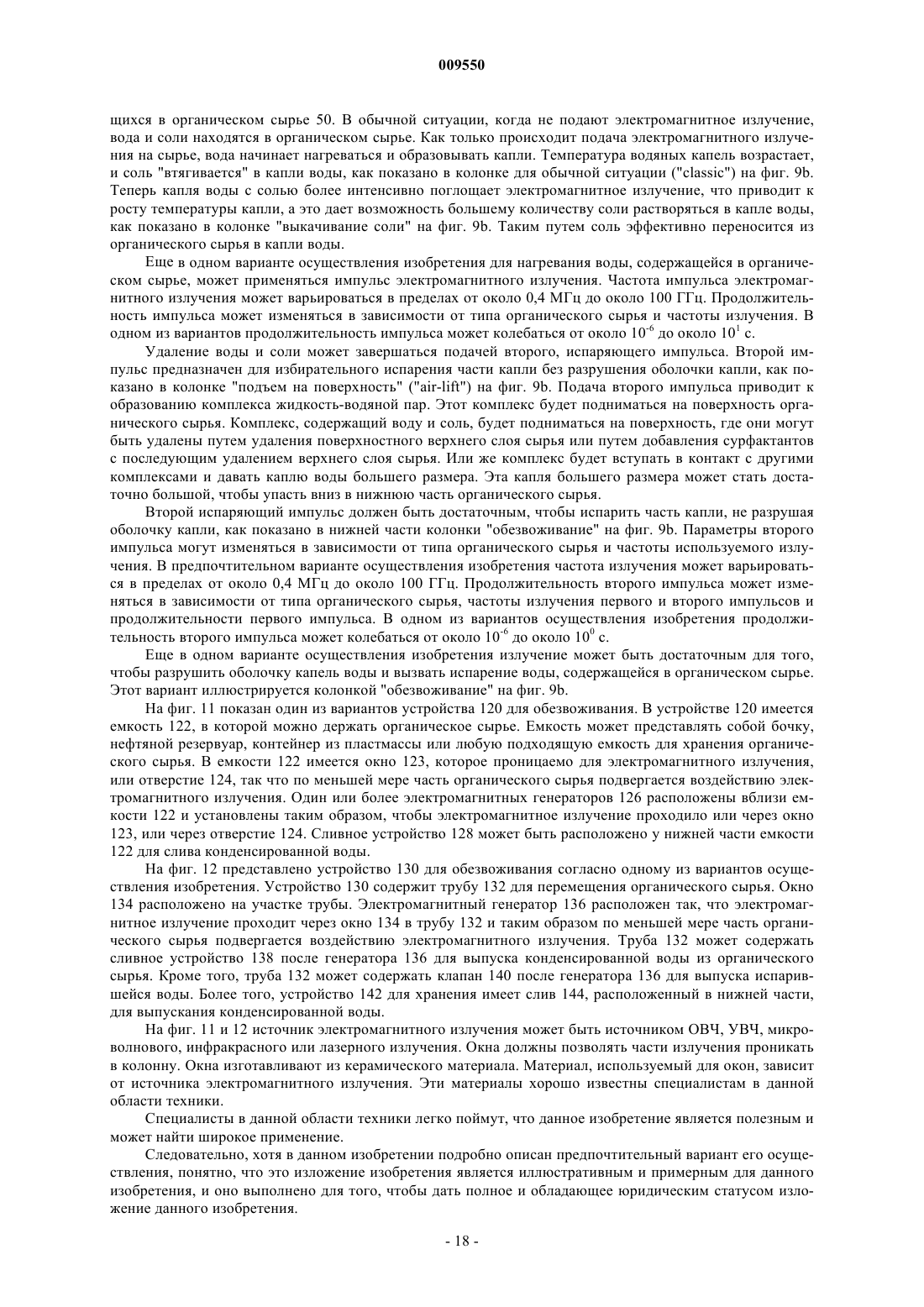 009550

щихся в органическом сырье 50. В обычной ситуации, когда не подают электромагнитное излучение, вода и соли находятся в органическом сырье. Как только происходит подача электромагнитного излучения на сырье, вода начинает нагреваться и образовывать капли. Температура водяных капель возрастает, и соль "втягивается" в капли воды, как показано в колонке для обычной ситуации ("classic") на фиг. 9b. Теперь капля воды с солью более интенсивно поглощает электромагнитное излучение, что приводит к росту температуры капли, а это дает возможность большему количеству соли растворяться в капле воды, как показано в колонке "выкачивание соли" на фиг. 9b. Таким путем соль эффективно переносится из органического сырья в капли воды.

Еще в одном варианте осуществления изобретения для нагревания воды, содержащейся в органическом сырье, может применяться импульс электромагнитного излучения. Частота импульса электромагнитного излучения может варьироваться в пределах от около 0,4 МГц до около 100 ГГц. Продолжительность импульса может изменяться в зависимости от типа органического сырья и частоты излучения. В одном из вариантов продолжительность импульса может колебаться от около $10^{-6}$ до около $10^{1}$ с.

Удаление воды и соли может завершаться подачей второго, испаряющего импульса. Второй импульс предназначен для избирательного испарения части капли без разрушения оболочки капли, как показано в колонке "подъем на поверхность" ("air-lift") на фиг. 9b. Подача второго импульса приводит к образованию комплекса жидкость-водяной пар. Этот комплекс будет подниматься на поверхность органического сырья. Комплекс, содержащий воду и соль, будет подниматься на поверхность, где они могут быть удалены путем удаления поверхностного верхнего слоя сырья или путем добавления сурфактантов с последующим удалением верхнего слоя сырья. Или же комплекс будет вступать в контакт с другими комплексами и давать каплю воды большего размера. Эта капля большего размера может стать достаточно большой, чтобы упасть вниз в нижнюю часть органического сырья.

Второй испаряющий импульс должен быть достаточным, чтобы испарить часть капли, не разрушая оболочку капли, как показано в нижней части колонки "обезвоживание" на фиг. 9b. Параметры второго импульса могут изменяться в зависимости от типа органического сырья и частоты используемого излучения. В предпочтительном варианте осуществления изобретения частота излучения может варьироваться в пределах от около 0,4 МГц до около 100 ГГц. Продолжительность второго импульса может изменяться в зависимости от типа органического сырья, частоты излучения первого и второго импульсов и продолжительности первого импульса. В одном из вариантов осуществления изобретения продолжительность второго импульса может колебаться от около $10^{-6}$ до около $10^{0}$ с.

Еще в одном варианте осуществления изобретения излучение может быть достаточным для того, чтобы разрушить оболочку капель воды и вызвать испарение воды, содержащейся в органическом сырье. Этот вариант иллюстрируется колонкой "обезвоживание" на фиг. 9b.

На фиг. 11 показан один из вариантов устройства 120 для обезвоживания. В устройстве 120 имеется емкость 122, в которой можно держать органическое сырье. Емкость может представлять собой бочку, нефтяной резервуар, контейнер из пластмассы или любую подходящую емкость для хранения органического сырья. В емкости 122 имеется окно 123, которое проницаемо для электромагнитного излучения, или отверстие 124, так что по меньшей мере часть органического сырья подвергается воздействию электромагнитного излучения. Один или более электромагнитных генераторов 126 расположены вблизи емкости 122 и установлены таким образом, чтобы электромагнитное излучение проходило или через окно 123, или через отверстие 124. Сливное устройство 128 может быть расположено у нижней части емкости 122 для слива конденсированной воды.

На фиг. 12 представлено устройство 130 для обезвоживания согласно одному из вариантов осуществления изобретения. Устройство 130 содержит трубу 132 для перемещения органического сырья. Окно 134 расположено на участке трубы. Электромагнитный генератор 136 расположен так, что электромагнитное излучение проходит через окно 134 в трубу 132 и таким образом по меньшей мере часть органического сырья подвергается воздействию электромагнитного излучения. Труба 132 может содержать сливное устройство 138 после генератора 136 для выпуска конденсированной воды из органического сырья. Кроме того, труба 132 может содержать клапан 140 после генератора 136 для выпуска испарившейся воды. Более того, устройство 142 для хранения имеет слив 144, расположенный в нижней части, для выпускания конденсированной воды.

На фиг. 11 и 12 источник электромагнитного излучения может быть источником ОВЧ, УВЧ, микроволнового, инфракрасного или лазерного излучения. Окна должны позволять части излучения проникать в колонну. Окна изготавливают из керамического материала. Материал, используемый для окон, зависит от источника электромагнитного излучения. Эти материалы хорошо известны специалистам в данной области техники.

Специалисты в данной области техники легко поймут, что данное изобретение является полезным и может найти широкое применение.

Следовательно, хотя в данном изобретении подробно описан предпочтительный вариант его осуществления, понятно, что это изложение изобретения является иллюстративным и примерным для данного изобретения, и оно выполнено для того, чтобы дать полное и обладающее юридическим статусом изложение данного изобретения.

- 18 -